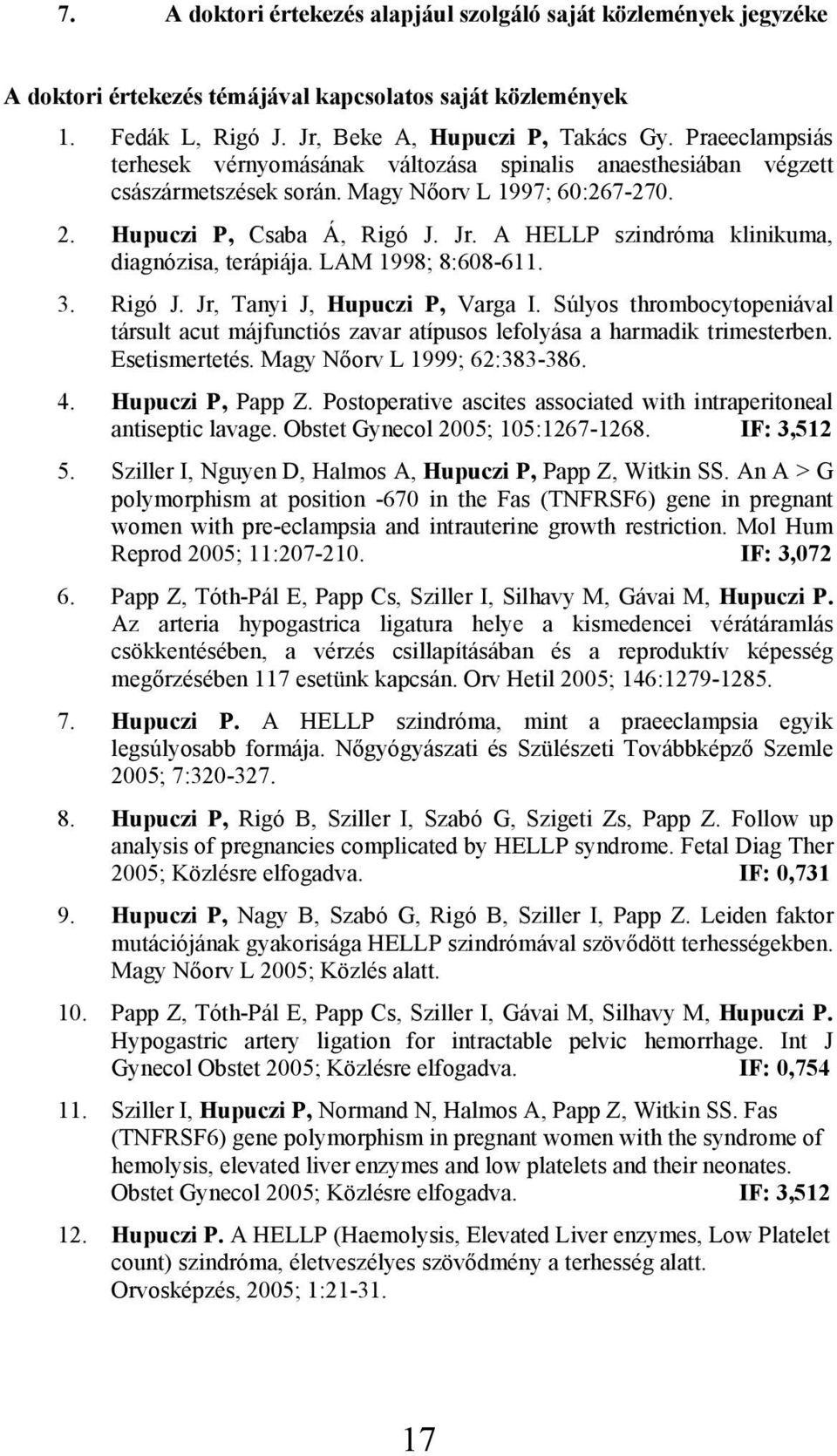 7. A doktori értekezés alapjául szolgáló saját közlemények jegyzéke

A doktori értekezés témájával kapcsolatos saját közlemények

1. Fedák L, Rigó J. Jr, Beke A, Hupuczi P, Takács Gy. Praeeclampsiás terhesek vérnyomásának változása spinalis anaesthesiában végzett császármetszések során. Magy Nőorv L 1997; 60:267-270.

2. Hupuczi P, Csaba Á, Rigó J. Jr. A HELLP szindróma klinikuma, diagnózisa, terápiája. LAM 1998; 8:608-611.

3. Rigó J. Jr, Tanyi J, Hupuczi P, Varga I. Súlyos thrombocytopeniával társult acut májfunctiós zavar atípusos lefolyása a harmadik trimesterben. Esetismertetés. Magy Nőorv L 1999; 62:383-386.

4. Hupuczi P, Papp Z. Postoperative ascites associated with intraperitoneal antiseptic lavage. Obstet Gynecol 2005; 105:1267-1268. IF: 3,512

5. Sziller I, Nguyen D, Halmos A, Hupuczi P, Papp Z, Witkin SS. An A > G polymorphism at position -670 in the Fas (TNFRSF6) gene in pregnant women with pre-eclampsia and intrauterine growth restriction. Mol Hum Reprod 2005; 11:207-210. IF: 3,072

6. Papp Z, Tóth-Pál E, Papp Cs, Sziller I, Silhavy M, Gávai M, Hupuczi P. Az arteria hypogastrica ligatura helye a kismedencei vérátáramlás csökkentésében, a vérzés csillapításában és a reproduktív képesség megőrzésében 117 esetünk kapcsán. Orv Hetil 2005; 146:1279-1285.

7. Hupuczi P. A HELLP szindróma, mint a praeeclampsia egyik legsúlyosabb formája. Nőgyógyászati és Szülészeti Továbbképző Szemle 2005; 7:320-327.

8. Hupuczi P, Rigó B, Sziller I, Szabó G, Szigeti Zs, Papp Z. Follow up analysis of pregnancies complicated by HELLP syndrome. Fetal Diag Ther 2005; Közlésre elfogadva. IF: 0,731

9. Hupuczi P, Nagy B, Szabó G, Rigó B, Sziller I, Papp Z. Leiden faktor mutációjának gyakorisága HELLP szindrómával szövődött terhességekben. Magy Nőorv L 2005; Közlés alatt.

10. Papp Z, Tóth-Pál E, Papp Cs, Sziller I, Gávai M, Silhavy M, Hupuczi P. Hypogastric artery ligation for intractable pelvic hemorrhage. Int J Gynecol Obstet 2005; Közlésre elfogadva. IF: 0,754

11. Sziller I, Hupuczi P, Normand N, Halmos A, Papp Z, Witkin SS. Fas (TNFRSF6) gene polymorphism in pregnant women with the syndrome of hemolysis, elevated liver enzymes and low platelets and their neonates. Obstet Gynecol 2005; Közlésre elfogadva. IF: 3,512

12. Hupuczi P. A HELLP (Haemolysis, Elevated Liver enzymes, Low Platelet count) szindróma, életveszélyes szövődmény a terhesség alatt. Orvosképzés, 2005; 1:21-31.

17